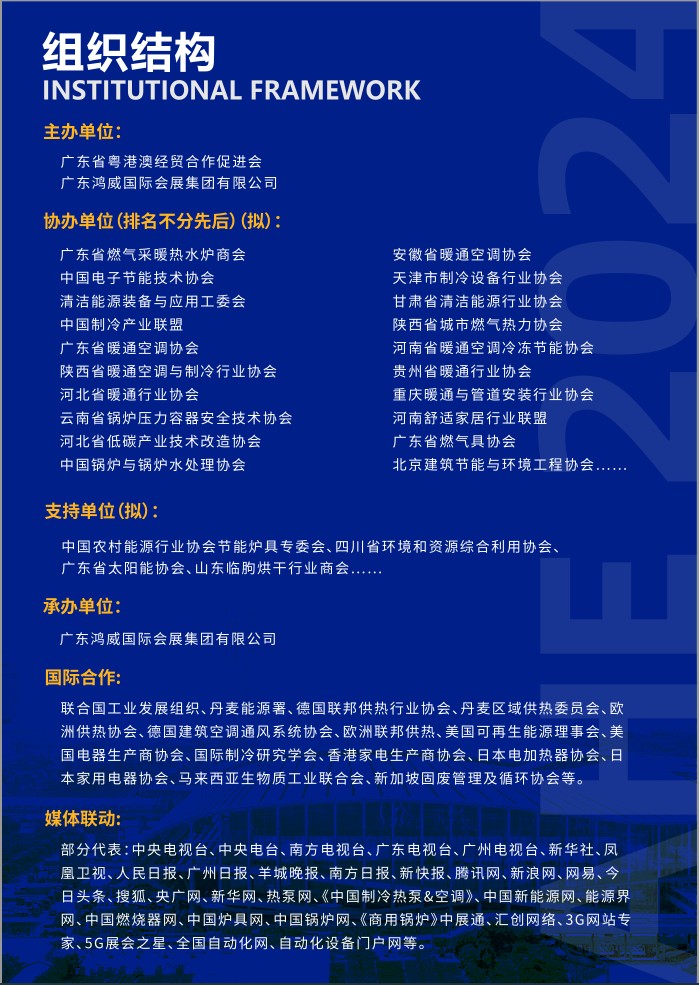 组织结构
INSTITUTIONAL FRAMEWORK

主办单位:
广东省粤港澳经贸合作促进会
广东鸿威国际会展集团有限公司

协办单位(排名不分先后)(拟):
广东省燃气采暖热水炉商会
中国电子节能技术协会
清洁能源装备与应用工委会
中国制冷产业联盟
广东省暖通空调协会
陕西省暖通空调与制冷行业协会
河北省暖通行业协会
云南省锅炉压力容器安全技术协会
河北省低碳产业技术改造协会
中国锅炉与锅炉水处理协会

安徽省暖通空调协会
天津市制冷设备行业协会
甘肃省清洁能源行业协会
陕西省城市燃气热力协会
河南省暖通空调冷冻节能协会
贵州省暖通行业协会
重庆暖通与管道安装行业协会
河南舒适家居行业联盟
广东省燃气具协会
北京建筑节能与环境工程协会......

支持单位(拟):
中国农村能源行业协会节能炉具专委会、四川省环境和资源综合利用协会、广东省太阳能协会、山东临朐烘干行业商会......

承办单位:
广东鸿威国际会展集团有限公司

国际合作:
联合国工业发展组织、丹麦能源署、德国联邦供热行业协会、丹麦区域供热委员会、欧洲供热协会、德国建筑空调通风系统协会、欧洲联邦供热、美国可再生能源理事会、美国电器生产商协会、国际制冷研究学会、香港家电生产商协会、日本电加热器协会、日本家用电器协会、马来西亚生物质工业联合会、新加坡固废管理及循环协会等。

媒体联动:
部分代表:中央电视台、中央电台、南方电视台、广东电视台、广州电视台、新华社、凤凰卫视、人民日报、广州日报、羊城晚报、南方日报、新快报、腾讯网、新浪网、网易、今日头条、搜狐、央广网、新华网、热泵网、《中国制冷热泵&空调》、中国新能源网、能源界网、中国燃烧器网、中国炉具网、中国锅炉网、《商用锅炉》中展通、汇创网络、3G网站专家、5G展会之星、全国自动化网、自动化设备门户网等。

2024